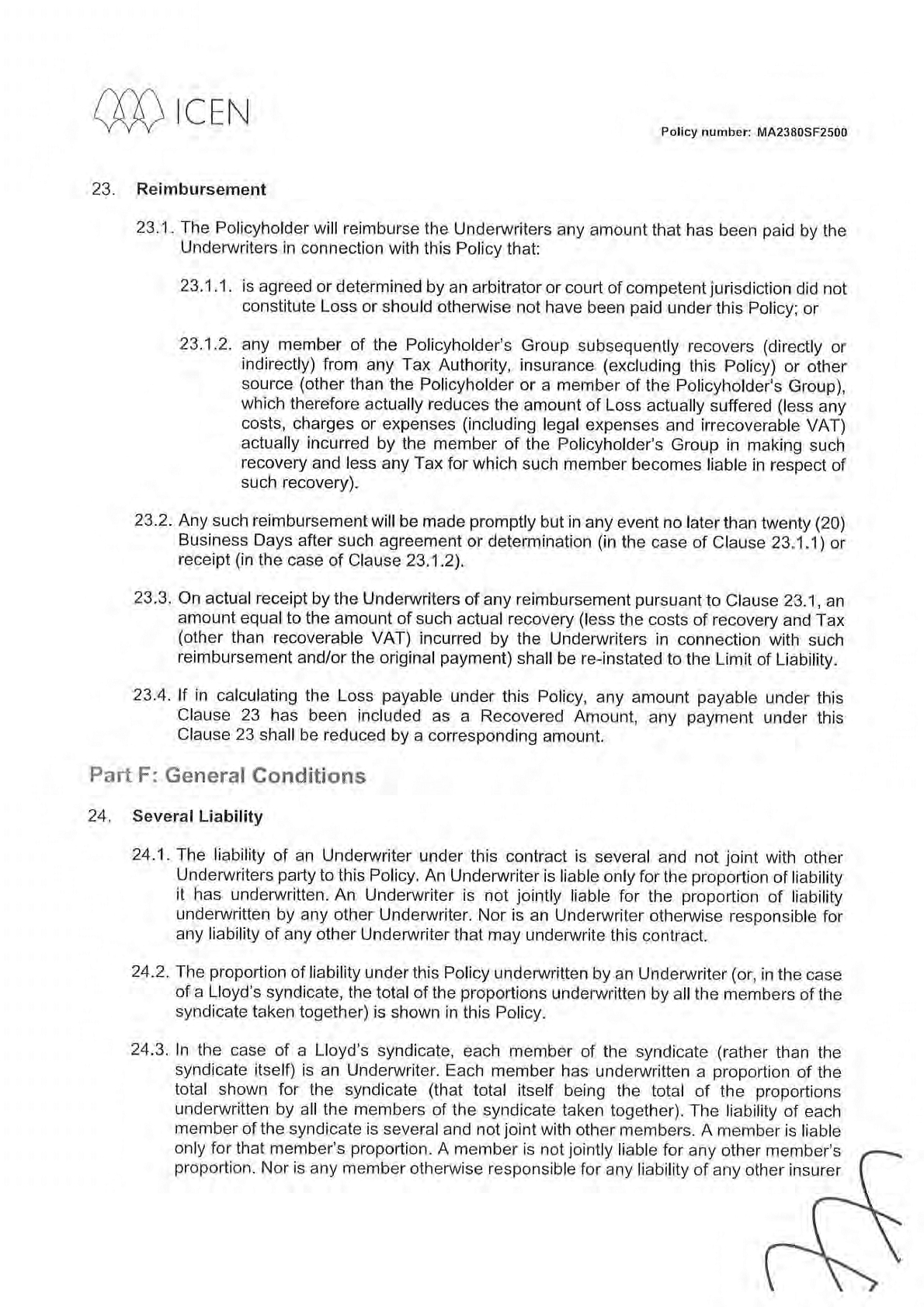 ICEN

Policy number: MA2380SF2500

23. Reimbursement

23.1. The Policyholder will reimburse the Underwriters any amount that has been paid by the Underwriters in connection with this Policy that:

23.1.1. is agreed or determined by an arbitrator or court of competent jurisdiction did not constitute Loss or should otherwise not have been paid under this Policy; or

23.1.2. any member of the Policyholder's Group subsequently recovers (directly or indirectly) from any Tax Authority, insurance (excluding this Policy) or other source (other than the Policyholder or a member of the Policyholder's Group), which therefore actually reduces the amount of Loss actually suffered (less any costs, charges or expenses (including legal expenses and irrecoverable VAT) actually incurred by the member of the Policyholder's Group in making such recovery and less any Tax for which such member becomes liable in respect of such recovery).

23.2. Any such reimbursement will be made promptly but in any event no later than twenty (20) Business Days after such agreement or determination (in the case of Clause 23.1.1) or receipt (in the case of Clause 23.1.2).

23.3. On actual receipt by the Underwriters of any reimbursement pursuant to Clause 23.1, an amount equal to the amount of such actual recovery (less the costs of recovery and Tax (other than recoverable VAT) incurred by the Underwriters in connection with such reimbursement and/or the original payment) shall be re-instated to the Limit of Liability.

23.4. If in calculating the Loss payable under this Policy, any amount payable under this Clause 23 has been included as a Recovered Amount, any payment under this Clause 23 shall be reduced by a corresponding amount.

Part F: General Conditions

24. Several Liability

24.1. The liability of an Underwriter under this contract is several and not joint with other Underwriters party to this Policy. An Underwriter is liable only for the proportion of liability it has underwritten. An Underwriter is not jointly liable for the proportion of liability underwritten by any other Underwriter. Nor is an Underwriter otherwise responsible for any liability of any other Underwriter that may underwrite this contract.

24.2. The proportion of liability under this Policy underwritten by an Underwriter (or, in the case of a Lloyd's syndicate, the total of the proportions underwritten by all the members of the syndicate taken together) is shown in this Policy.

24.3. In the case of a Lloyd's syndicate, each member of the syndicate (rather than the syndicate itself) is an Underwriter. Each member has underwritten a proportion of the total shown for the syndicate (that total itself being the total of the proportions underwritten by all the members of the syndicate taken together). The liability of each member of the syndicate is several and not joint with other members. A member is liable only for that member's proportion. A member is not jointly liable for any other member's proportion. Nor is any member otherwise responsible for any liability of any other insurer